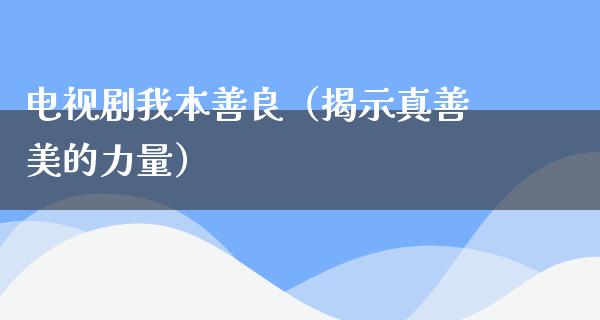 电视剧我本善良（揭示真善美的力量）